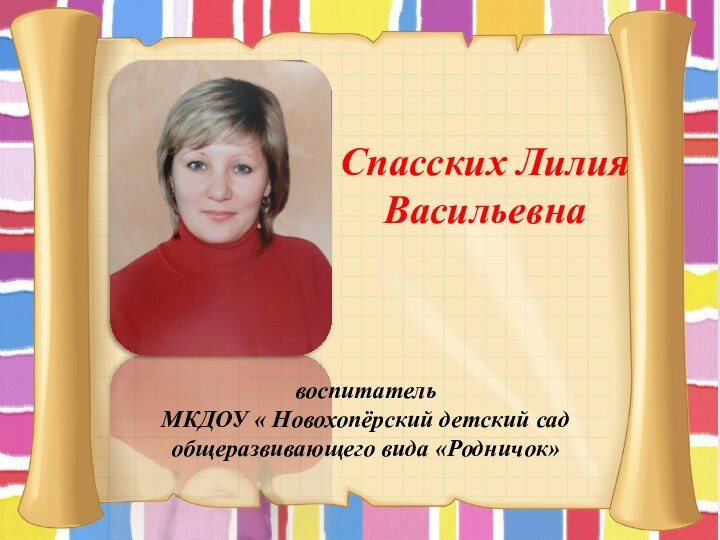 Спасских Лилия Васильевна

воспитатель
МКДОУ « Новохопёрский детский сад общеразвивающего вида «Родничок»